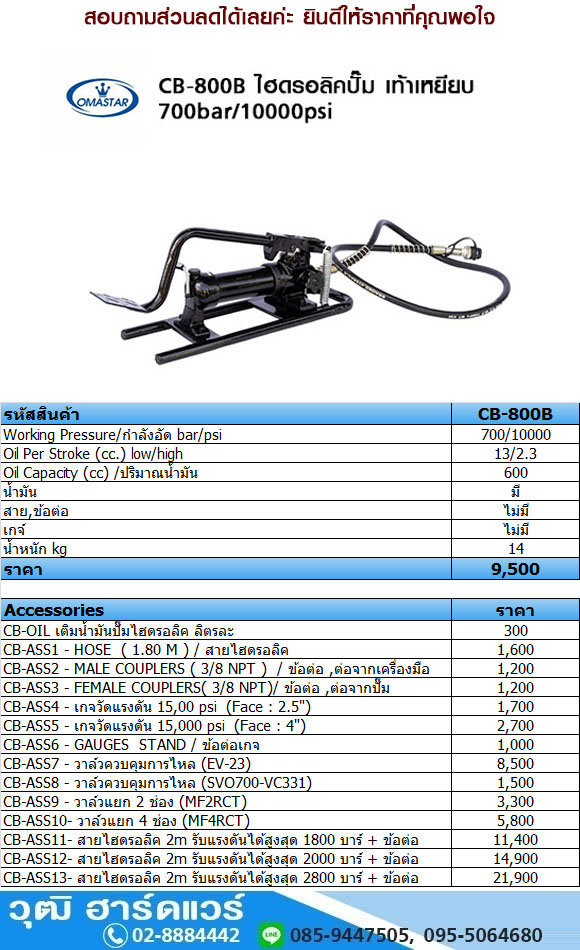 สอบถามส่วนลดได้เลยค่ะ ยินดีให้ราคาที่คุณพอใจ

OMASTAR

CB-800B ไฮดรอลิคปั๊ม เท้าเหยียบ 700bar/10000psi

| รหัสสินค้า | CB-800B |
|---|---|
| Working Pressure/กำลังอัด bar/psi | 700/10000 |
| Oil Per Stroke (cc.) low/high | 13/2.3 |
| Oil Capacity (cc) /ปริมาณน้ำมัน | 600 |
| น้ำมัน | มี |
| สาย,ข้อต่อ | ไม่มี |
| เกจ์ | ไม่มี |
| น้ำหนัก kg | 14 |
| ราคา | 9,500 |

| Accessories | ราคา |
|---|---|
| CB-OIL เติมน้ำมันปั๊มไฮดรอลิค ลิตรละ | 300 |
| CB-ASS1 - HOSE ( 1.80 M ) / สายไฮดรอลิค | 1,600 |
| CB-ASS2 - MALE COUPLERS ( 3/8 NPT ) / ข้อต่อ ,ต่อจากเครื่องมือ | 1,200 |
| CB-ASS3 - FEMALE COUPLERS( 3/8 NPT)/ ข้อต่อ ,ต่อจากปั๊ม | 1,200 |
| CB-ASS4 - เกจวัดแรงดัน 15,00 psi (Face : 2.5") | 1,700 |
| CB-ASS5 - เกจวัดแรงดัน 15,000 psi (Face : 4") | 2,700 |
| CB-ASS6 - GAUGES STAND / ข้อต่อเกจ | 1,000 |
| CB-ASS7 - วาล์วควบคุมการไหล (EV-23) | 8,500 |
| CB-ASS8 - วาล์วควบคุมการไหล (SVO700-VC331) | 1,500 |
| CB-ASS9 - วาล์วแยก 2 ช่อง (MF2RCT) | 3,300 |
| CB-ASS10- วาล์วแยก 4 ช่อง (MF4RCT) | 5,800 |
| CB-ASS11- สายไฮดรอลิค 2m รับแรงดันได้สูงสุด 1800 บาร์ + ข้อต่อ | 11,400 |
| CB-ASS12- สายไฮดรอลิค 2m รับแรงดันได้สูงสุด 2000 บาร์ + ข้อต่อ | 14,900 |
| CB-ASS13- สายไฮดรอลิค 2m รับแรงดันได้สูงสุด 2800 บาร์ + ข้อต่อ | 21,900 |

วุฒิ ฮาร์ดแวร์
02-8884442 LINE 085-9447505, 095-5064680